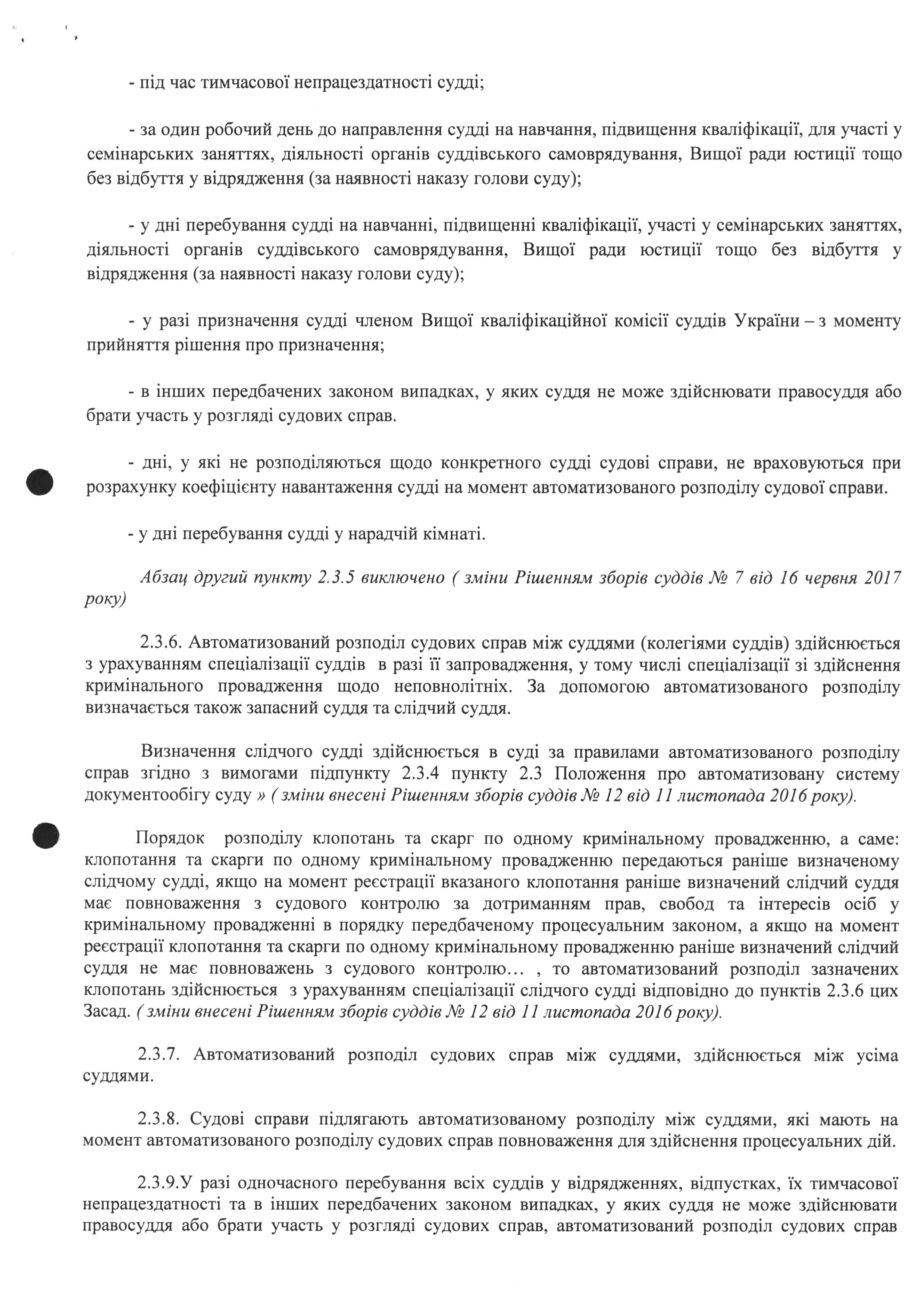 - під час тимчасової непрацездатності судді;

- за один робочий день до направлення судді на навчання, підвищення кваліфікації, для участі у семінарських заняттях, діяльності органів суддівського самоврядування, Вищої ради юстиції тощо без відбуття у відрядження (за наявності наказу голови суду);

- у дні перебування судді на навчанні, підвищенні кваліфікації, участі у семінарських заняттях, діяльності органів суддівського самоврядування, Вищої ради юстиції тощо без відбуття у відрядження (за наявності наказу голови суду);

- у разі призначення судді членом Вищої кваліфікаційної комісії суддів України – з моменту прийняття рішення про призначення;

- в інших передбачених законом випадках, у яких суддя не може здійснювати правосуддя або брати участь у розгляді судових справ.

- дні, у які не розподіляються щодо конкретного судді судові справи, не враховуються при розрахунку коефіцієнту навантаження судді на момент автоматизованого розподілу судової справи.

- у дні перебування судді у нарадчій кімнаті.

Абзац другий пункту 2.3.5 виключено ( зміни Рішенням зборів суддів № 7 від 16 червня 2017 року)

2.3.6. Автоматизований розподіл судових справ між суддями (колегіями суддів) здійснюється з урахуванням спеціалізації суддів в разі її запровадження, у тому числі спеціалізації зі здійснення кримінального провадження щодо неповнолітніх. За допомогою автоматизованого розподілу визначається також запасний суддя та слідчий суддя.

Визначення слідчого судді здійснюється в суді за правилами автоматизованого розподілу справ згідно з вимогами підпункту 2.3.4 пункту 2.3 Положення про автоматизовану систему документообігу суду » ( зміни внесені Рішенням зборів суддів № 12 від 11 листопада 2016 року).

Порядок розподілу клопотань та скарг по одному кримінальному провадженню, а саме: клопотання та скарги по одному кримінальному провадженню передаються раніше визначеному слідчому судді, якщо на момент реєстрації вказаного клопотання раніше визначений слідчий суддя має повноваження з судового контролю за дотриманням прав, свобод та інтересів осіб у кримінальному провадженні в порядку передбаченому процесуальним законом, а якщо на момент реєстрації клопотання та скарги по одному кримінальному провадженню раніше визначений слідчий суддя не має повноважень з судового контролю… , то автоматизований розподіл зазначених клопотань здійснюється з урахуванням спеціалізації слідчого судді відповідно до пунктів 2.3.6 цих Засад. ( зміни внесені Рішенням зборів суддів № 12 від 11 листопада 2016 року).

2.3.7. Автоматизований розподіл судових справ між суддями, здійснюється між усіма суддями.

2.3.8. Судові справи підлягають автоматизованому розподілу між суддями, які мають на момент автоматизованого розподілу судових справ повноваження для здійснення процесуальних дій.

2.3.9.У разі одночасного перебування всіх суддів у відрядженнях, відпустках, їх тимчасової непрацездатності та в інших передбачених законом випадках, у яких суддя не може здійснювати правосуддя або брати участь у розгляді судових справ, автоматизований розподіл судових справ